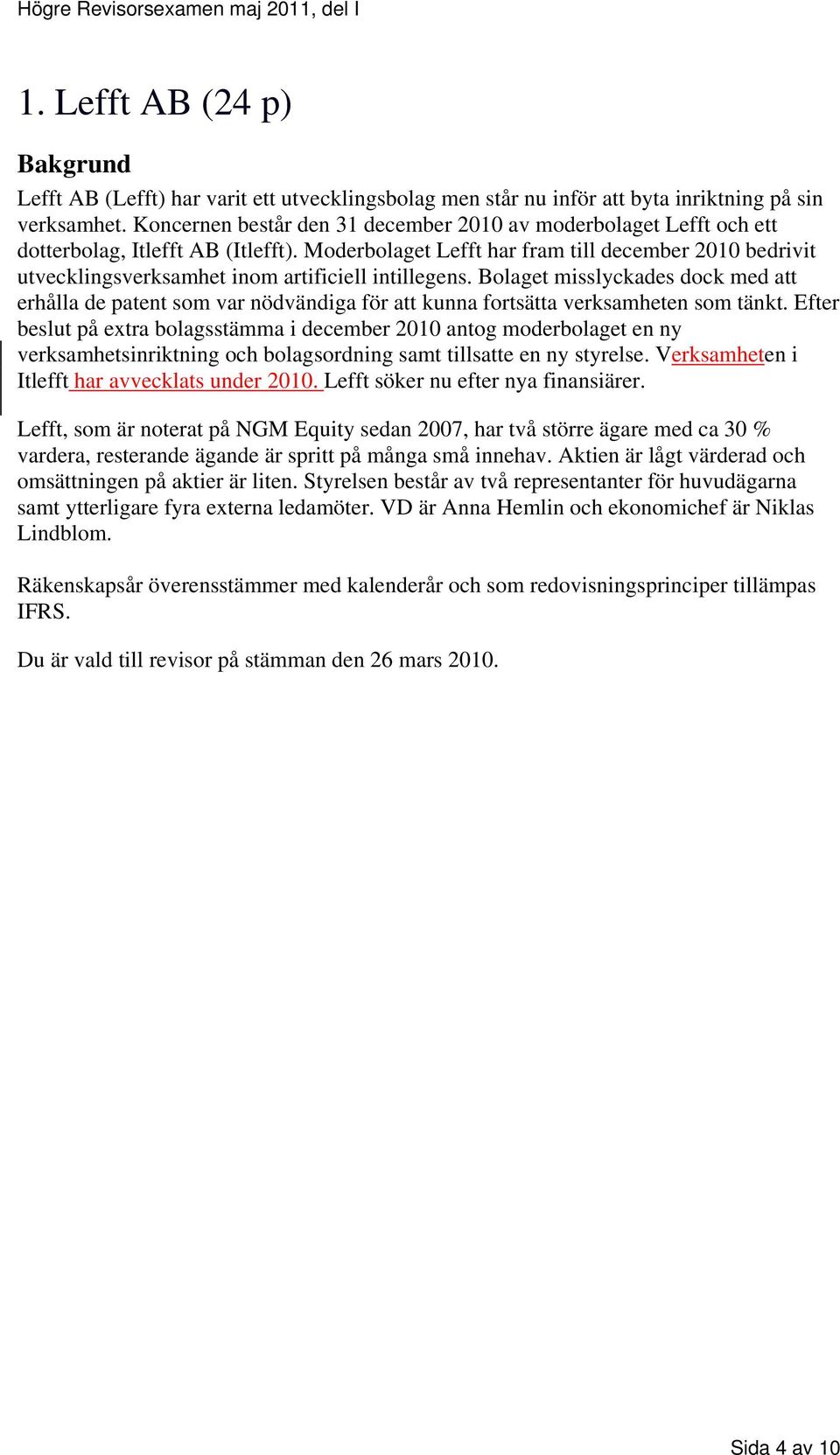 Högre Revisorsexamen maj 2011, del I

1. Lefft AB (24 p)

Bakgrund

Lefft AB (Lefft) har varit ett utvecklingsbolag men står nu inför att byta inriktning på sin verksamhet. Koncernen består den 31 december 2010 av moderbolaget Lefft och ett dotterbolag, Itlefft AB (Itlefft). Moderbolaget Lefft har fram till december 2010 bedrivit utvecklingsverksamhet inom artificiell intillegens. Bolaget misslyckades dock med att erhålla de patent som var nödvändiga för att kunna fortsätta verksamheten som tänkt. Efter beslut på extra bolagsstämma i december 2010 antog moderbolaget en ny verksamhetsinriktning och bolagsordning samt tillsatte en ny styrelse. Verksamheten i Itlefft har avvecklats under 2010. Lefft söker nu efter nya finansiärer.

Lefft, som är noterat på NGM Equity sedan 2007, har två större ägare med ca 30 % vardera, resterande ägande är spritt på många små innehav. Aktien är lågt värderad och omsättningen på aktier är liten. Styrelsen består av två representanter för huvudägarna samt ytterligare fyra externa ledamöter. VD är Anna Hemlin och ekonomichef är Niklas Lindblom.

Räkenskapsår överensstämmer med kalenderår och som redovisningsprinciper tillämpas IFRS.

Du är vald till revisor på stämman den 26 mars 2010.

Sida 4 av 10